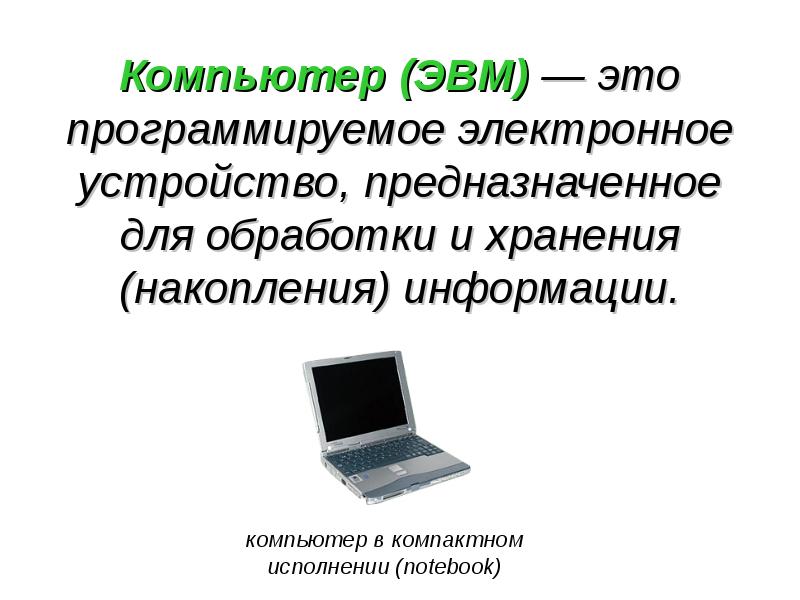 Компьютер (ЭВМ) — это программируемое электронное устройство, предназначенное для обработки и хранения (накопления) информации.

компьютер в компактном исполнении (notebook)